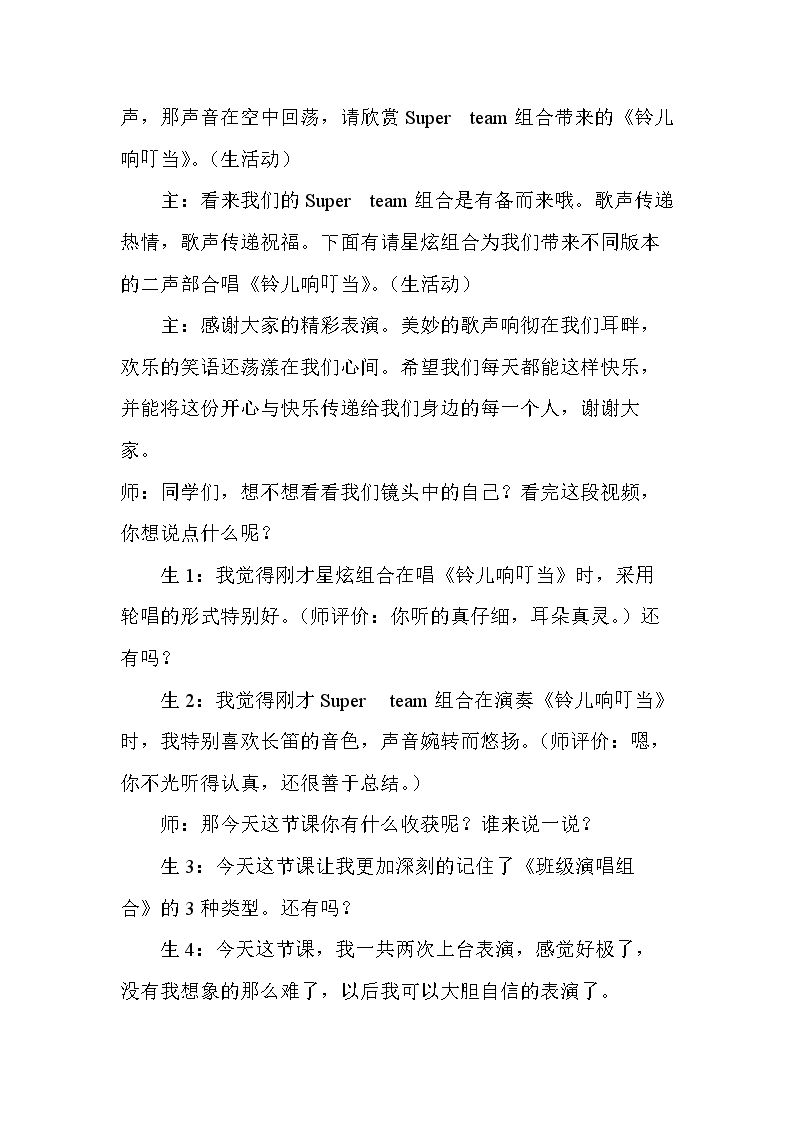 声，那声音在空中回荡，请欣赏Super team组合带来的《铃儿响叮当》。（生活动）

主：看来我们的Super team组合是有备而来哦。歌声传递热情，歌声传递祝福。下面有请星炫组合为我们带来不同版本的二声部合唱《铃儿响叮当》。（生活动）

主：感谢大家的精彩表演。美妙的歌声响彻在我们耳畔，欢乐的笑语还荡漾在我们心间。希望我们每天都能这样快乐，并能将这份开心与快乐传递给我们身边的每一个人，谢谢大家。

师：同学们，想不想看看我们镜头中的自己？看完这段视频，你想说点什么呢？

生1：我觉得刚才星炫组合在唱《铃儿响叮当》时，采用轮唱的形式特别好。（师评价：你听的真仔细，耳朵真灵。）还有吗？

生2：我觉得刚才Super team组合在演奏《铃儿响叮当》时，我特别喜欢长笛的音色，声音婉转而悠扬。（师评价：嗯，你不光听得认真，还很善于总结。）

师：那今天这节课你有什么收获呢？谁来说一说？

生3：今天这节课让我更加深刻的记住了《班级演唱组合》的3种类型。还有吗？

生4：今天这节课，我一共两次上台表演，感觉好极了，没有我想象的那么难了，以后我可以大胆自信的表演了。